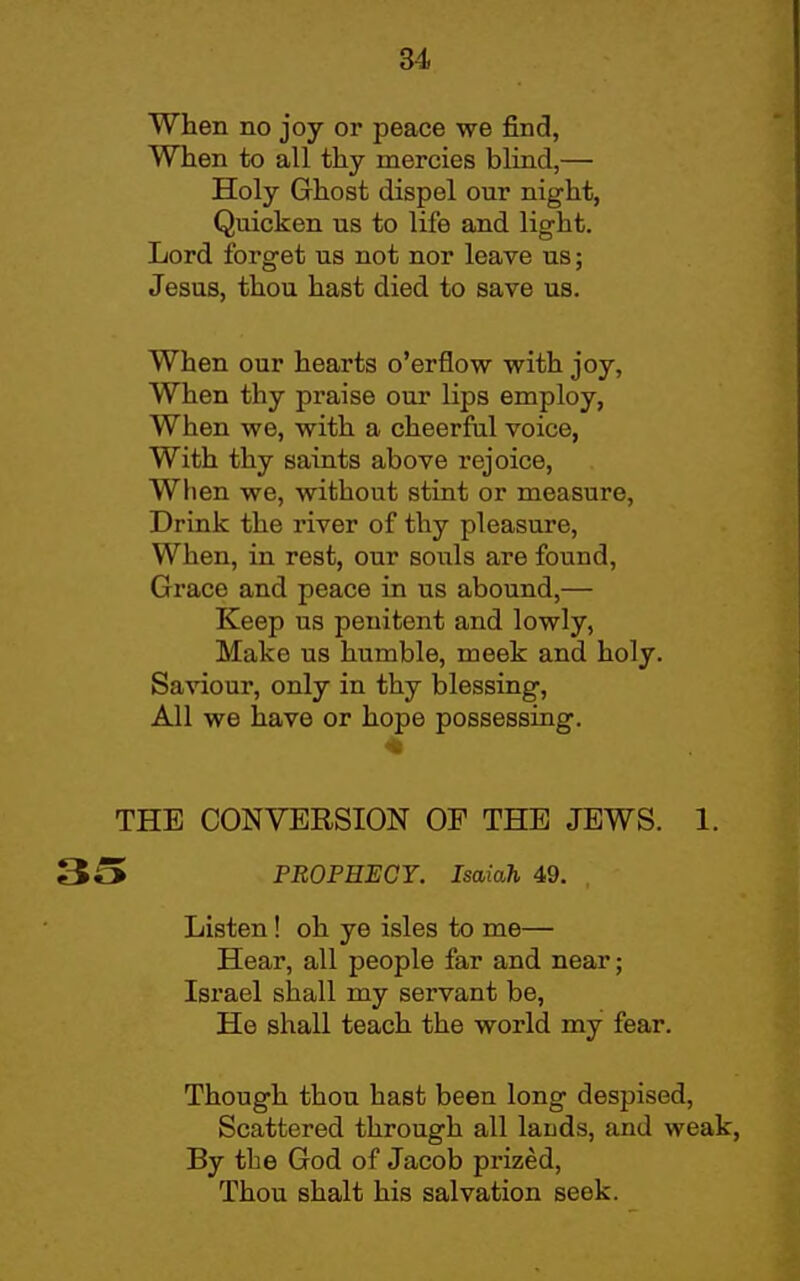 34

When no joy or peace we find,
When to all thy mercies blind,—
Holy Ghost dispel our night,
Quicken us to life and light.
Lord forget us not nor leave us;
Jesus, thou hast died to save us.

When our hearts o'erflow with joy,
When thy praise our lips employ,
When we, with a cheerful voice,
With thy saints above rejoice,
When we, without stint or measure,
Drink the river of thy pleasure,
When, in rest, our souls are found,
Grace and peace in us abound,—
Keep us penitent and lowly,
Make us humble, meek and holy.
Saviour, only in thy blessing,
All we have or hope possessing.

THE CONVERSION OF THE JEWS. 1.

35 PROPHECY. Isaiah 49.

Listen! oh ye isles to me—
Hear, all people far and near;
Israel shall my servant be,
He shall teach the world my fear.

Though thou hast been long despised,
Scattered through all lands, and weak,
By the God of Jacob prizèd,
Thou shalt his salvation seek.